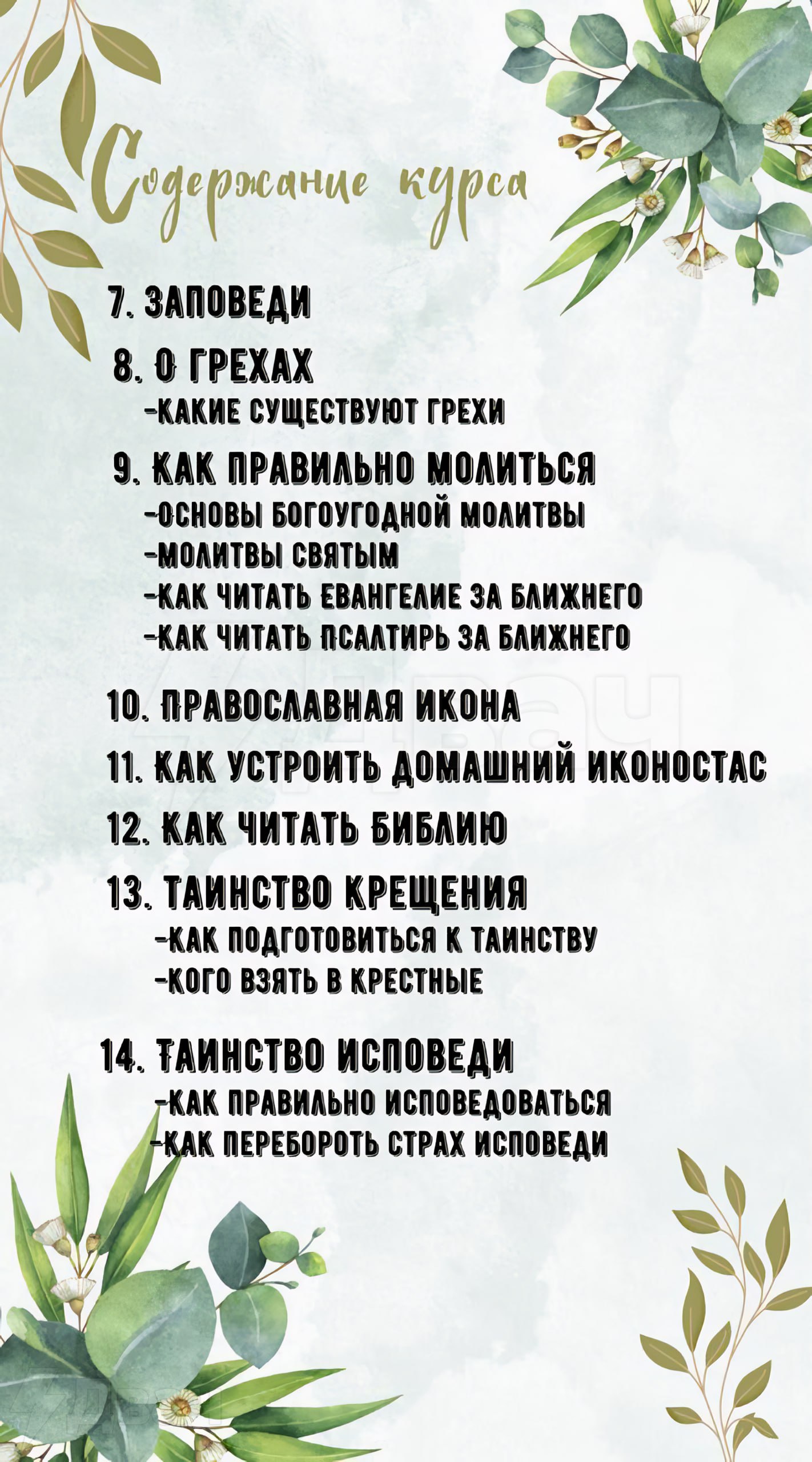 Содержание курса

7. ЗАПОВЕДИ

8. О ГРЕХАХ
-КАКИЕ СУЩЕСТВУЮТ ГРЕХИ

9. КАК ПРАВИЛЬНО МОЛИТЬСЯ
-ОСНОВЫ БОГОУГОДНОЙ МОЛИТВЫ
-МОЛИТВЫ СВЯТЫМ
-КАК ЧИТАТЬ ЕВАНГЕЛИЕ ЗА БЛИЖНЕГО
-КАК ЧИТАТЬ ПСАЛТИРЬ ЗА БЛИЖНЕГО

10. ПРАВОСЛАВНАЯ ИКОНА

11. КАК УСТРОИТЬ ДОМАШНИЙ ИКОНОСТАС

12. КАК ЧИТАТЬ БИБЛИЮ

13. ТАИНСТВО КРЕЩЕНИЯ
-КАК ПОДГОТОВИТЬСЯ К ТАИНСТВУ
-КОГО ВЗЯТЬ В КРЕСТНЫЕ

14. ТАИНСТВО ИСПОВЕДИ
-КАК ПРАВИЛЬНО ИСПОВЕДОВАТЬСЯ
-КАК ПЕРЕБОРОТЬ СТРАХ ИСПОВЕДИ